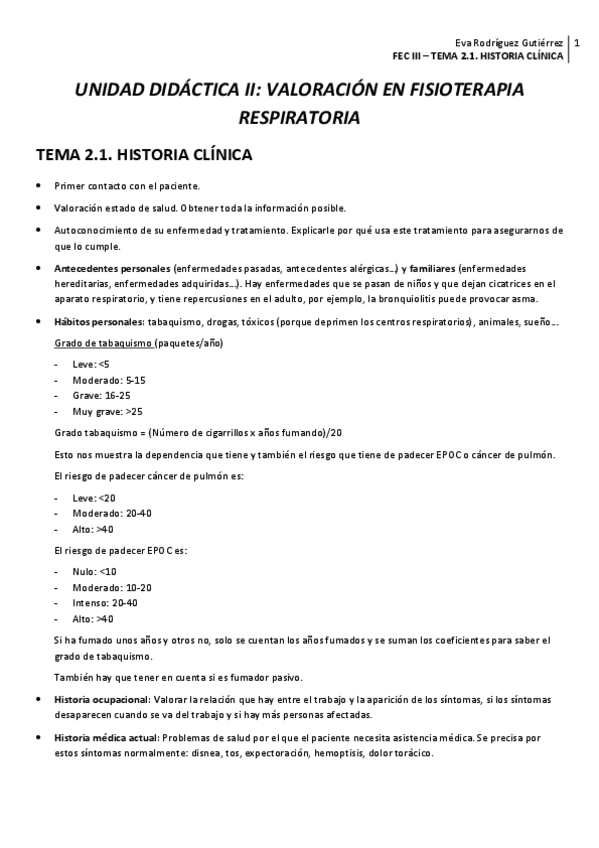 Eva Rodríguez Gutiérrez | 1
FEC III – TEMA 2.1. HISTORIA CLÍNICA

UNIDAD DIDÁCTICA II: VALORACIÓN EN FISIOTERAPIA RESPIRATORIA

TEMA 2.1. HISTORIA CLÍNICA

• Primer contacto con el paciente.

• Valoración estado de salud. Obtener toda la información posible.

• Autoconocimiento de su enfermedad y tratamiento. Explicarle por qué usa este tratamiento para asegurarnos de que lo cumple.

• Antecedentes personales (enfermedades pasadas, antecedentes alérgicas…) y familiares (enfermedades hereditarias, enfermedades adquiridas…). Hay enfermedades que se pasan de niños y que dejan cicatrices en el aparato respiratorio, y tiene repercusiones en el adulto, por ejemplo, la bronquiolitis puede provocar asma.

• Hábitos personales: tabaquismo, drogas, tóxicos (porque deprimen los centros respiratorios), animales, sueño…

Grado de tabaquismo (paquetes/año)

- Leve: <5
- Moderado: 5-15
- Grave: 16-25
- Muy grave: >25

Grado tabaquismo = (Número de cigarrillos x años fumando)/20

Esto nos muestra la dependencia que tiene y también el riesgo que tiene de padecer EPOC o cáncer de pulmón.

El riesgo de padecer cáncer de pulmón es:

- Leve: <20
- Moderado: 20-40
- Alto: >40

El riesgo de padecer EPOC es:

- Nulo: <10
- Moderado: 10-20
- Intenso: 20-40
- Alto: >40

Si ha fumado unos años y otros no, solo se cuentan los años fumados y se suman los coeficientes para saber el grado de tabaquismo.

También hay que tener en cuenta si es fumador pasivo.

• Historia ocupacional: Valorar la relación que hay entre el trabajo y la aparición de los síntomas, si los síntomas desaparecen cuando se va del trabajo y si hay más personas afectadas.

• Historia médica actual: Problemas de salud por el que el paciente necesita asistencia médica. Se precisa por estos síntomas normalmente: disnea, tos, expectoración, hemoptisis, dolor torácico.